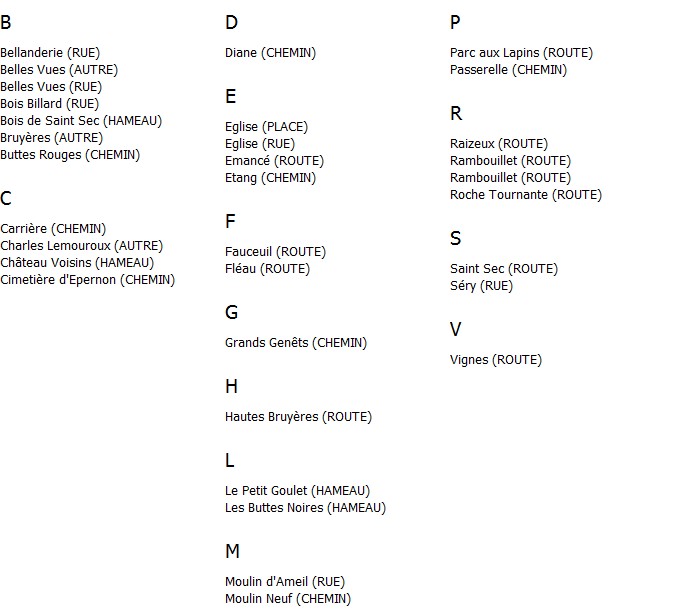 B

Bellanderie (RUE)
Belles Vues (AUTRE)
Belles Vues (RUE)
Bois Billard (RUE)
Bois de Saint Sec (HAMEAU)
Bruyères (AUTRE)
Buttes Rouges (CHEMIN)

C

Carrière (CHEMIN)
Charles Lemouroux (AUTRE)
Château Voisins (HAMEAU)
Cimetière d'Epernon (CHEMIN)

D

Diane (CHEMIN)

E

Eglise (PLACE)
Eglise (RUE)
Emancé (ROUTE)
Etang (CHEMIN)

F

Fauceuil (ROUTE)
Fléau (ROUTE)

G

Grands Genêts (CHEMIN)

H

Hautes Bruyères (ROUTE)

L

Le Petit Goulet (HAMEAU)
Les Buttes Noires (HAMEAU)

M

Moulin d'Ameil (RUE)
Moulin Neuf (CHEMIN)

P

Parc aux Lapins (ROUTE)
Passerelle (CHEMIN)

R

Raizeux (ROUTE)
Rambouillet (ROUTE)
Rambouillet (ROUTE)
Roche Tournante (ROUTE)

S

Saint Sec (ROUTE)
Séry (RUE)

V

Vignes (ROUTE)